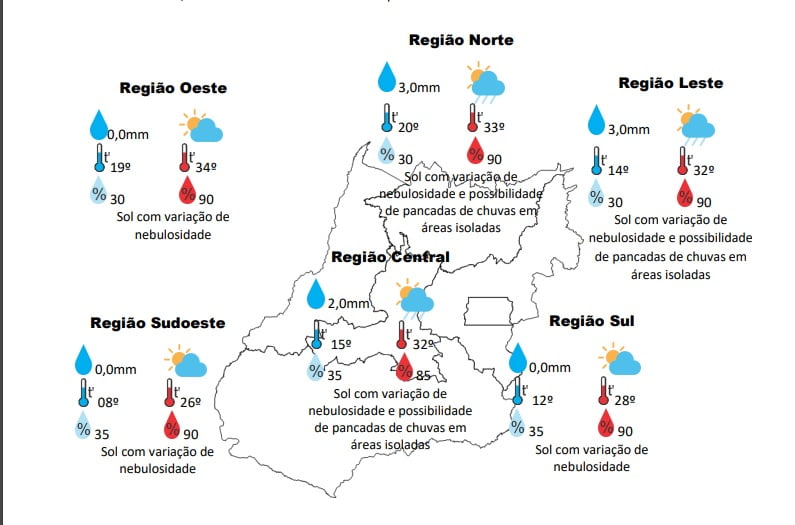 Região Norte

3,0mm

t° 20º

t° 33º

% 30

% 90

Sol com variação de nebulosidade e possibilidade de pancadas de chuvas em áreas isoladas

Região Oeste

0,0mm

t° 19º

t° 34º

% 30

% 90

Sol com variação de nebulosidade

Região Leste

3,0mm

t° 14º

t° 32º

% 30

% 90

Sol com variação de nebulosidade e possibilidade de pancadas de chuvas em áreas isoladas

Região Central

2,0mm

t° 15º

t° 32º

% 35

% 85

Sol com variação de nebulosidade e possibilidade de pancadas de chuvas em áreas isoladas

Região Sudoeste

0,0mm

t° 08º

t° 26º

% 35

% 90

Sol com variação de nebulosidade

Região Sul

0,0mm

t° 12º

t° 28º

% 35

% 90

Sol com variação de nebulosidade